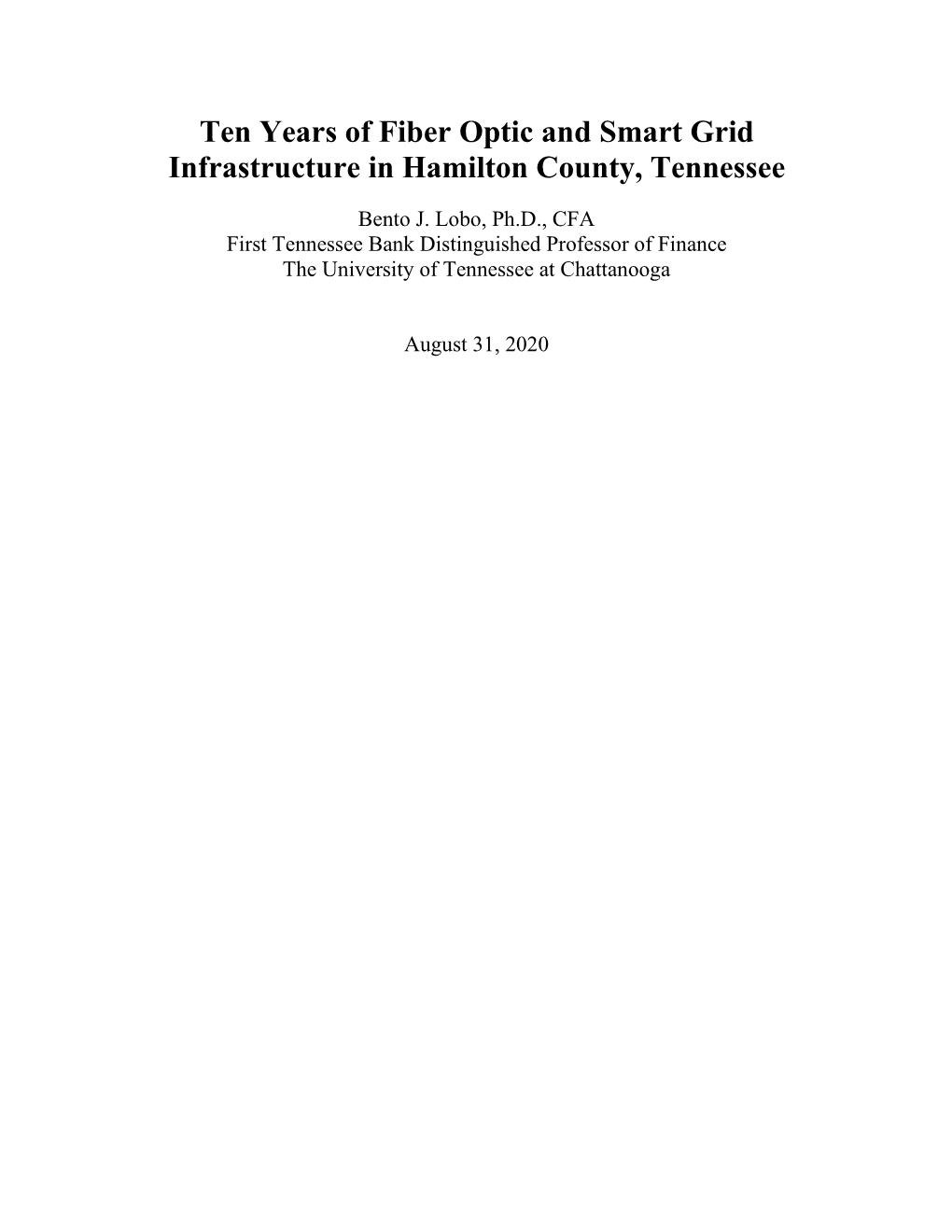 Ten Years of Fiber Optic and Smart Grid Infrastructure in Hamilton County, Tennessee

Bento J. Lobo, Ph.D., CFA
First Tennessee Bank Distinguished Professor of Finance
The University of Tennessee at Chattanooga

August 31, 2020